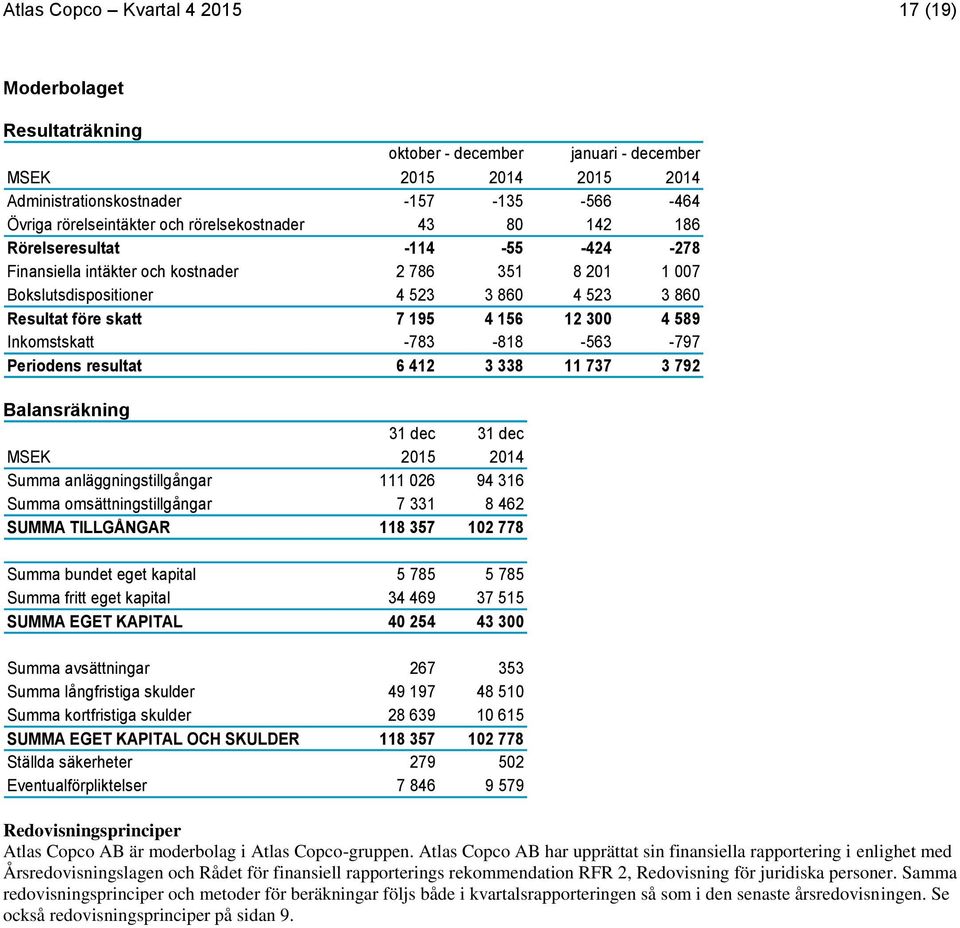 Atlas Copco – Kvartal 4 2015

17 (19)

Moderbolaget

Resultaträkning

| | oktober - december | | januari - december | |
|---|---|---|---|---|
| MSEK | 2015 | 2014 | 2015 | 2014 |
| Administrationskostnader | -157 | -135 | -566 | -464 |
| Övriga rörelseintäkter och rörelsekostnader | 43 | 80 | 142 | 186 |
| Rörelseresultat | -114 | -55 | -424 | -278 |
| Finansiella intäkter och kostnader | 2 786 | 351 | 8 201 | 1 007 |
| Bokslutsdispositioner | 4 523 | 3 860 | 4 523 | 3 860 |
| Resultat före skatt | 7 195 | 4 156 | 12 300 | 4 589 |
| Inkomstskatt | -783 | -818 | -563 | -797 |
| Periodens resultat | 6 412 | 3 338 | 11 737 | 3 792 |

Balansräkning

| | 31 dec | 31 dec |
|---|---|---|
| MSEK | 2015 | 2014 |
| Summa anläggningstillgångar | 111 026 | 94 316 |
| Summa omsättningstillgångar | 7 331 | 8 462 |
| SUMMA TILLGÅNGAR | 118 357 | 102 778 |
| Summa bundet eget kapital | 5 785 | 5 785 |
| Summa fritt eget kapital | 34 469 | 37 515 |
| SUMMA EGET KAPITAL | 40 254 | 43 300 |
| Summa avsättningar | 267 | 353 |
| Summa långfristiga skulder | 49 197 | 48 510 |
| Summa kortfristiga skulder | 28 639 | 10 615 |
| SUMMA EGET KAPITAL OCH SKULDER | 118 357 | 102 778 |
| Ställda säkerheter | 279 | 502 |
| Eventualförpliktelser | 7 846 | 9 579 |

Redovisningsprinciper
Atlas Copco AB är moderbolag i Atlas Copco-gruppen. Atlas Copco AB har upprättat sin finansiella rapportering i enlighet med Årsredovisningslagen och Rådet för finansiell rapporterings rekommendation RFR 2, Redovisning för juridiska personer. Samma redovisningsprinciper och metoder för beräkningar följs både i kvartalsrapporteringen så som i den senaste årsredovisningen. Se också redovisningsprinciper på sidan 9.